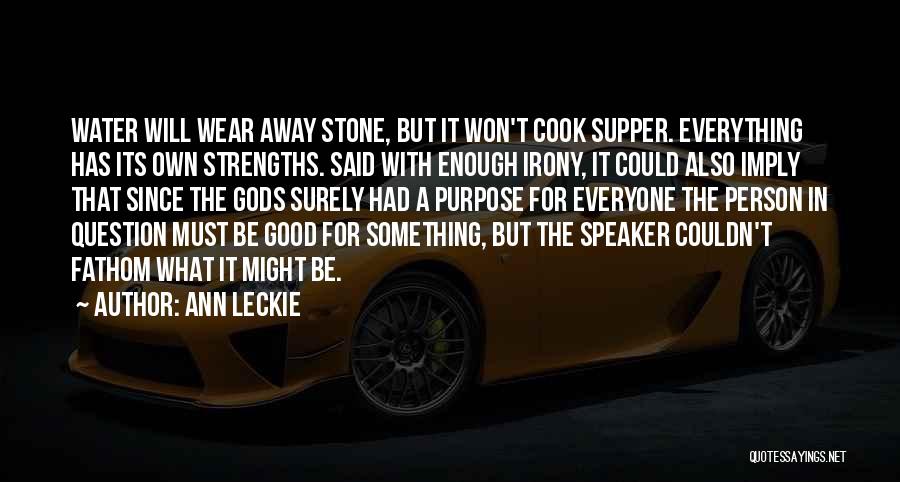 WATER WILL WEAR AWAY STONE, BUT IT WON'T COOK SUPPER. EVERYTHING HAS ITS OWN STRENGTHS. SAID WITH ENOUGH IRONY, IT COULD ALSO IMPLY THAT SINCE THE GODS SURELY HAD A PURPOSE FOR EVERYONE THE PERSON IN QUESTION MUST BE GOOD FOR SOMETHING, BUT THE SPEAKER COULDN'T FATHOM WHAT IT MIGHT BE.

— AUTHOR: ANN LECKIE

QUOTESSAYINGS.NET